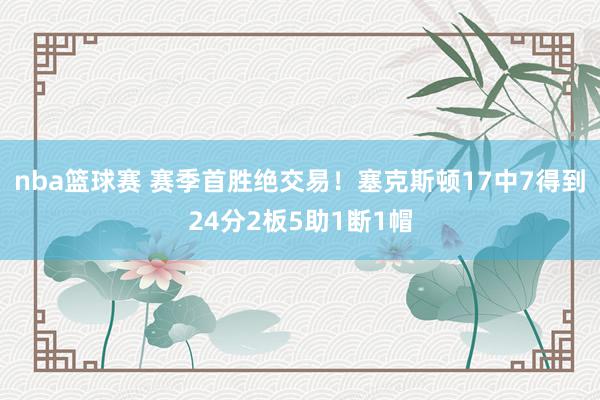 nba篮球赛 赛季首胜绝交易！塞克斯顿17中7得到24分2板5助1断1帽